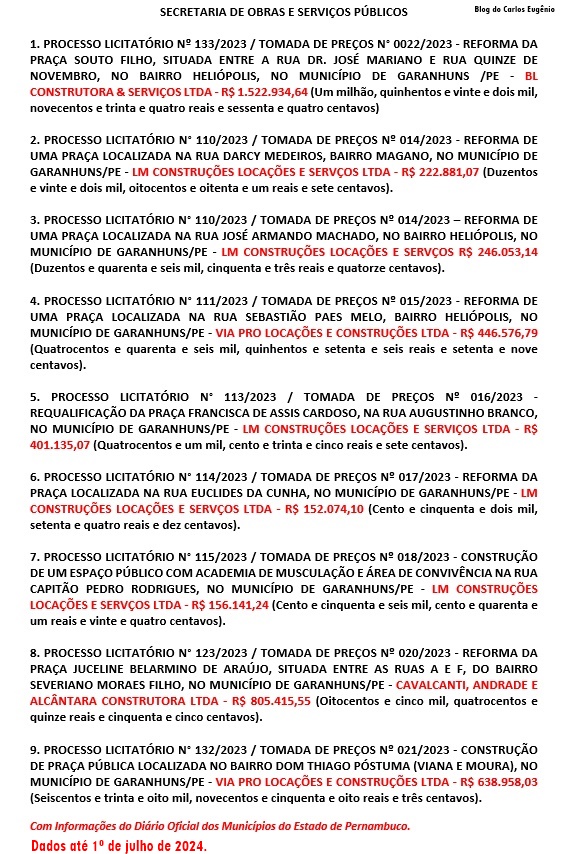 SECRETARIA DE OBRAS E SERVIÇOS PÚBLICOS

Blog do Carlos Eugênio

1. PROCESSO LICITATÓRIO Nº 133/2023 / TOMADA DE PREÇOS N° 0022/2023 - REFORMA DA PRAÇA SOUTO FILHO, SITUADA ENTRE A RUA DR. JOSÉ MARIANO E RUA QUINZE DE NOVEMBRO, NO BAIRRO HELIÓPOLIS, NO MUNICÍPIO DE GARANHUNS /PE - BL CONSTRUTORA & SERVIÇOS LTDA - R$ 1.522.934,64 (Um milhão, quinhentos e vinte e dois mil, novecentos e trinta e quatro reais e sessenta e quatro centavos)

2. PROCESSO LICITATÓRIO N° 110/2023 / TOMADA DE PREÇOS Nº 014/2023 - REFORMA DE UMA PRAÇA LOCALIZADA NA RUA DARCY MEDEIROS, BAIRRO MAGANO, NO MUNICÍPIO DE GARANHUNS/PE - LM CONSTRUÇÕES LOCAÇÕES E SERVÇOS LTDA - R$ 222.881,07 (Duzentos e vinte e dois mil, oitocentos e oitenta e um reais e sete centavos).

3. PROCESSO LICITATÓRIO N° 110/2023 / TOMADA DE PREÇOS Nº 014/2023 – REFORMA DE UMA PRAÇA LOCALIZADA NA RUA JOSÉ ARMANDO MACHADO, NO BAIRRO HELIÓPOLIS, NO MUNICÍPIO DE GARANHUNS/PE - LM CONSTRUÇÕES LOCAÇÕES E SERVÇOS R$ 246.053,14 (Duzentos e quarenta e seis mil, cinquenta e três reais e quatorze centavos).

4. PROCESSO LICITATÓRIO N° 111/2023 / TOMADA DE PREÇOS Nº 015/2023 - REFORMA DE UMA PRAÇA LOCALIZADA NA RUA SEBASTIÃO PAES MELO, BAIRRO HELIÓPOLIS, NO MUNICÍPIO DE GARANHUNS/PE - VIA PRO LOCAÇÕES E CONSTRUÇÕES LTDA - R$ 446.576,79 (Quatrocentos e quarenta e seis mil, quinhentos e setenta e seis reais e setenta e nove centavos).

5. PROCESSO LICITATÓRIO N° 113/2023 / TOMADA DE PREÇOS Nº 016/2023 - REQUALIFICAÇÃO DA PRAÇA FRANCISCA DE ASSIS CARDOSO, NA RUA AUGUSTINHO BRANCO, NO MUNICÍPIO DE GARANHUNS/PE - LM CONSTRUÇÕES LOCAÇÕES E SERVIÇOS LTDA - R$ 401.135,07 (Quatrocentos e um mil, cento e trinta e cinco reais e sete centavos).

6. PROCESSO LICITATÓRIO N° 114/2023 / TOMADA DE PREÇOS Nº 017/2023 - REFORMA DA PRAÇA LOCALIZADA NA RUA EUCLIDES DA CUNHA, NO MUNICÍPIO DE GARANHUNS/PE - LM CONSTRUÇÕES LOCAÇÕES E SERVÇOS LTDA - R$ 152.074,10 (Cento e cinquenta e dois mil, setenta e quatro reais e dez centavos).

7. PROCESSO LICITATÓRIO N° 115/2023 / TOMADA DE PREÇOS Nº 018/2023 - CONSTRUÇÃO DE UM ESPAÇO PÚBLICO COM ACADEMIA DE MUSCULAÇÃO E ÁREA DE CONVIVÊNCIA NA RUA CAPITÃO PEDRO RODRIGUES, NO MUNICÍPIO DE GARANHUNS/PE - LM CONSTRUÇÕES LOCAÇÕES E SERVÇOS LTDA - R$ 156.141,24 (Cento e cinquenta e seis mil, cento e quarenta e um reais e vinte e quatro centavos).

8. PROCESSO LICITATÓRIO N° 123/2023 / TOMADA DE PREÇOS Nº 020/2023 - REFORMA DA PRAÇA JUCELINE BELARMINO DE ARAÚJO, SITUADA ENTRE AS RUAS A E F, DO BAIRRO SEVERIANO MORAES FILHO, NO MUNICÍPIO DE GARANHUNS/PE - CAVALCANTI, ANDRADE E ALCÂNTARA CONSTRUTORA LTDA - R$ 805.415,55 (Oitocentos e cinco mil, quatrocentos e quinze reais e cinquenta e cinco centavos).

9. PROCESSO LICITATÓRIO N° 132/2023 / TOMADA DE PREÇOS Nº 021/2023 - CONSTRUÇÃO DE PRAÇA PÚBLICA LOCALIZADA NO BAIRRO DOM THIAGO PÓSTUMA (VIANA E MOURA), NO MUNICÍPIO DE GARANHUNS/PE - VIA PRO LOCAÇÕES E CONSTRUÇÕES LTDA - R$ 638.958,03 (Seiscentos e trinta e oito mil, novecentos e cinquenta e oito reais e três centavos).

Com Informações do Diário Oficial dos Municípios do Estado de Pernambuco.

Dados até 1º de julho de 2024.